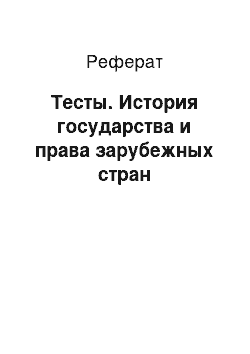 Реферат

Тесты. История государства и права зарубежных стран